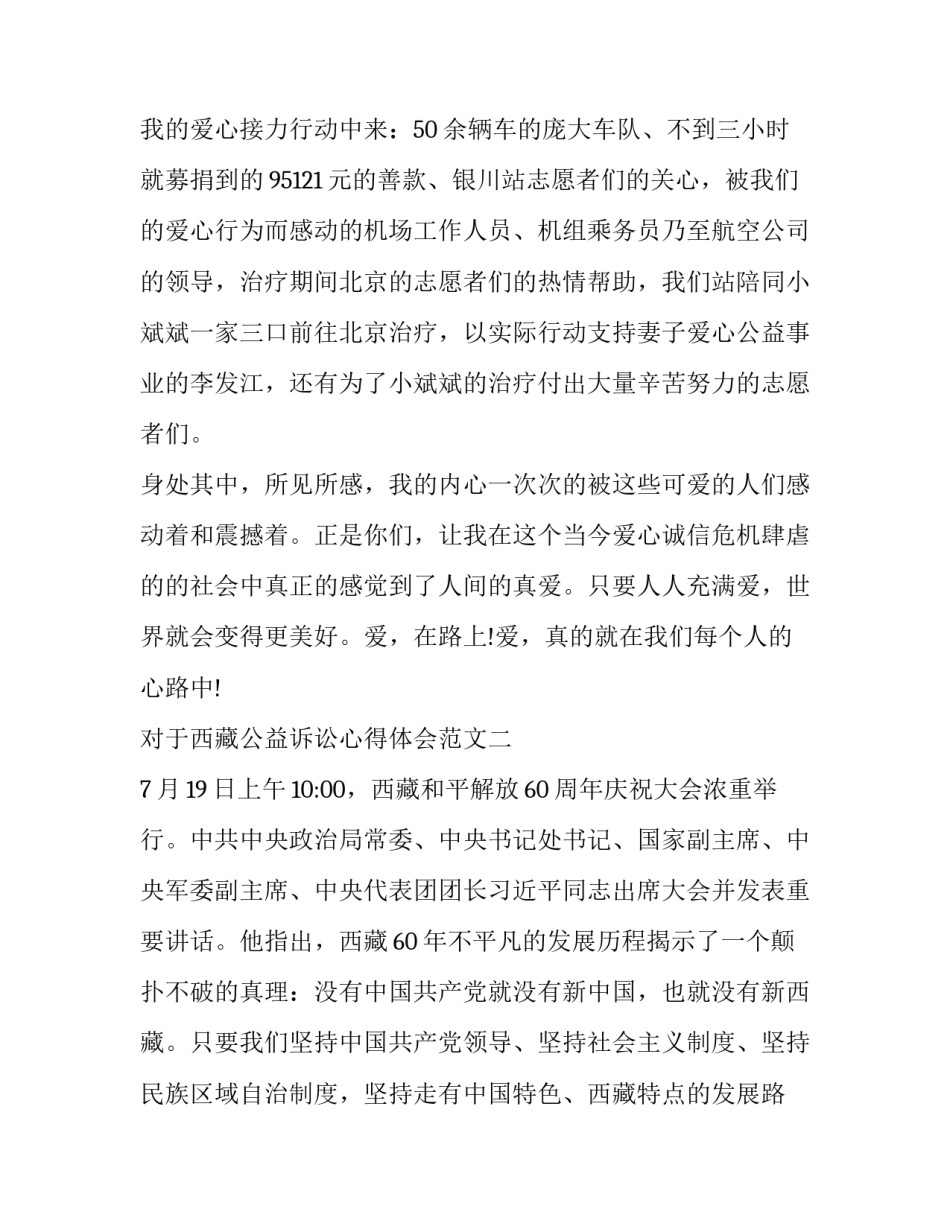 我的爱心接力行动中来：50余辆车的庞大车队、不到三小时就募捐到的95121元的善款、银川站志愿者们的关心，被我们的爱心行为而感动的机场工作人员、机组乘务员乃至航空公司的领导，治疗期间北京的志愿者们的热情帮助，我们站陪同小斌斌一家三口前往北京治疗，以实际行动支持妻子爱心公益事业的李发江，还有为了小斌斌的治疗付出大量辛苦努力的志愿者们。

身处其中，所见所感，我的内心一次次的被这些可爱的人们感动着和震撼着。正是你们，让我在这个当今爱心诚信危机肆虐的的社会中真正的感觉到了人间的真爱。只要人人充满爱，世界就会变得更美好。爱，在路上!爱，真的就在我们每个人的心路中!

对于西藏公益诉讼心得体会范文二

7月19日上午10:00，西藏和平解放60周年庆祝大会浓重举行。中共中央政治局常委、中央书记处书记、国家副主席、中央军委副主席、中央代表团团长习近平同志出席大会并发表重要讲话。他指出，西藏60年不平凡的发展历程揭示了一个颠扑不破的真理：没有中国共产党就没有新中国，也就没有新西藏。只要我们坚持中国共产党领导、坚持社会主义制度、坚持民族区域自治制度，坚持走有中国特色、西藏特点的发展路